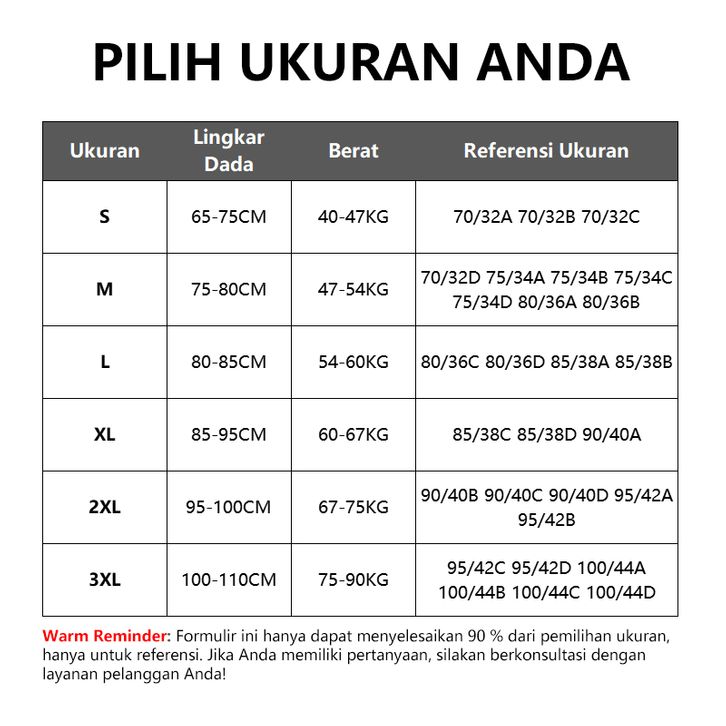 PILIH UKURAN ANDA

| Ukuran | Lingkar Dada | Berat | Referensi Ukuran |
|---|---|---|---|
| S | 65-75CM | 40-47KG | 70/32A 70/32B 70/32C |
| M | 75-80CM | 47-54KG | 70/32D 75/34A 75/34B 75/34C 75/34D 80/36A 80/36B |
| L | 80-85CM | 54-60KG | 80/36C 80/36D 85/38A 85/38B |
| XL | 85-95CM | 60-67KG | 85/38C 85/38D 90/40A |
| 2XL | 95-100CM | 67-75KG | 90/40B 90/40C 90/40D 95/42A 95/42B |
| 3XL | 100-110CM | 75-90KG | 95/42C 95/42D 100/44A 100/44B 100/44C 100/44D |

Warm Reminder: Formulir ini hanya dapat menyelesaikan 90 % dari pemilihan ukuran, hanya untuk referensi. Jika Anda memiliki pertanyaan, silakan berkonsultasi dengan layanan pelanggan Anda!